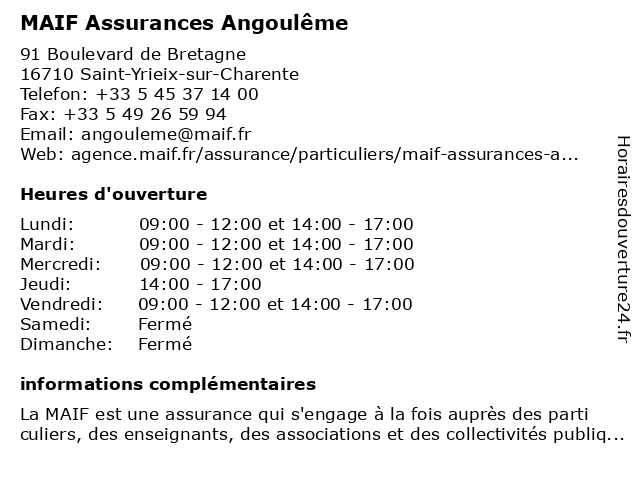 MAIF Assurances Angoulême

91 Boulevard de Bretagne
16710 Saint-Yrieix-sur-Charente
Telefon: +33 5 45 37 14 00
Fax: +33 5 49 26 59 94
Email: angouleme@maif.fr
Web: agence.maif.fr/assurance/particuliers/maif-assurances-a...

Heures d'ouverture

| | |
|---|---|
| Lundi: | 09:00 - 12:00 et 14:00 - 17:00 |
| Mardi: | 09:00 - 12:00 et 14:00 - 17:00 |
| Mercredi: | 09:00 - 12:00 et 14:00 - 17:00 |
| Jeudi: | 14:00 - 17:00 |
| Vendredi: | 09:00 - 12:00 et 14:00 - 17:00 |
| Samedi: | Fermé |
| Dimanche: | Fermé |

informations complémentaires

La MAIF est une assurance qui s'engage à la fois auprès des parti culiers, des enseignants, des associations et des collectivités publiq...

Horairesdouverture24.fr